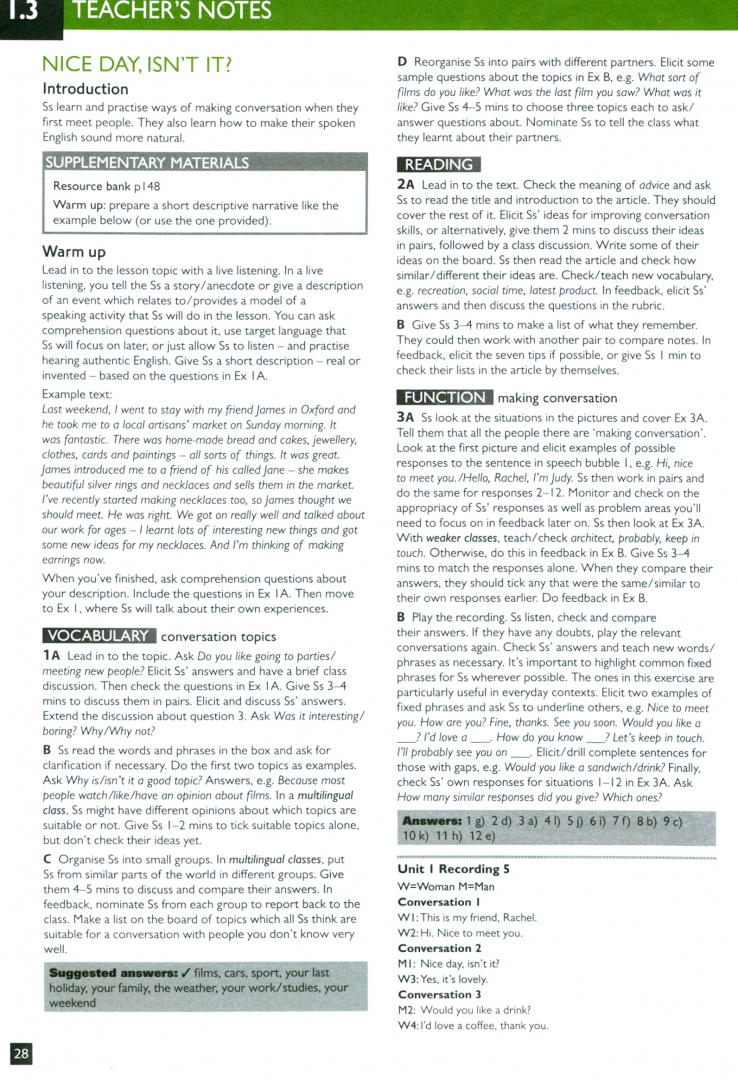 1.3 TEACHER'S NOTES

NICE DAY, ISN'T IT?

Introduction

Ss learn and practise ways of making conversation when they first meet people. They also learn how to make their spoken English sound more natural.

SUPPLEMENTARY MATERIALS

Resource bank p148

Warm up: prepare a short descriptive narrative like the example below (or use the one provided).

Warm up

Lead in to the lesson topic with a live listening. In a live listening, you tell the Ss a story/anecdote or give a description of an event which relates to/provides a model of a speaking activity that Ss will do in the lesson. You can ask comprehension questions about it, use target language that Ss will focus on later, or just allow Ss to listen – and practise hearing authentic English. Give Ss a short description – real or invented – based on the questions in Ex 1A.

Example text:

Last weekend, I went to stay with my friend James in Oxford and he took me to a local artisans' market on Sunday morning. It was fantastic. There was home-made bread and cakes, jewellery, clothes, cards and paintings – all sorts of things. It was great. James introduced me to a friend of his called Jane – she makes beautiful silver rings and necklaces and sells them in the market. I've recently started making necklaces too, so James thought we should meet. He was right. We got on really well and talked about our work for ages – I learnt lots of interesting new things and got some new ideas for my necklaces. And I'm thinking of making earrings now.

When you've finished, ask comprehension questions about your description. Include the questions in Ex 1A. Then move to Ex 1, where Ss will talk about their own experiences.

VOCABULARY conversation topics

1A Lead in to the topic. Ask Do you like going to parties/meeting new people? Elicit Ss' answers and have a brief class discussion. Then check the questions in Ex 1A. Give Ss 3–4 mins to discuss them in pairs. Elicit and discuss Ss' answers. Extend the discussion about question 3. Ask Was it interesting/boring? Why/Why not?

B Ss read the words and phrases in the box and ask for clarification if necessary. Do the first two topics as examples. Ask Why is/isn't it a good topic? Answers, e.g. Because most people watch/like/have an opinion about films. In a multilingual class, Ss might have different opinions about which topics are suitable or not. Give Ss 1–2 mins to tick suitable topics alone, but don't check their ideas yet.

C Organise Ss into small groups. In multilingual classes, put Ss from similar parts of the world in different groups. Give them 4–5 mins to discuss and compare their answers. In feedback, nominate Ss from each group to report back to the class. Make a list on the board of topics which all Ss think are suitable for a conversation with people you don't know very well.

Suggested answers: ✓ films, cars, sport, your last holiday, your family, the weather, your work/studies, your weekend

D Reorganise Ss into pairs with different partners. Elicit some sample questions about the topics in Ex B, e.g. What sort of films do you like? What was the last film you saw? What was it like? Give Ss 4–5 mins to choose three topics each to ask/answer questions about. Nominate Ss to tell the class what they learnt about their partners.

READING

2A Lead in to the text. Check the meaning of advice and ask Ss to read the title and introduction to the article. They should cover the rest of it. Elicit Ss' ideas for improving conversation skills, or alternatively, give them 2 mins to discuss their ideas in pairs, followed by a class discussion. Write some of their ideas on the board. Ss then read the article and check how similar/different their ideas are. Check/teach new vocabulary, e.g. recreation, social time, latest product. In feedback, elicit Ss' answers and then discuss the questions in the rubric.

B Give Ss 3–4 mins to make a list of what they remember. They could then work with another pair to compare notes. In feedback, elicit the seven tips if possible, or give Ss 1 min to check their lists in the article by themselves.

FUNCTION making conversation

3A Ss look at the situations in the pictures and cover Ex 3A. Tell them that all the people there are 'making conversation'. Look at the first picture and elicit examples of possible responses to the sentence in speech bubble 1, e.g. Hi, nice to meet you./Hello, Rachel, I'm Judy. Ss then work in pairs and do the same for responses 2–12. Monitor and check on the appropriacy of Ss' responses as well as problem areas you'll need to focus on in feedback later on. Ss then look at Ex 3A. With weaker classes, teach/check architect, probably, keep in touch. Otherwise, do this in feedback in Ex B. Give Ss 3–4 mins to match the responses alone. When they compare their answers, they should tick any that were the same/similar to their own responses earlier. Do feedback in Ex B.

B Play the recording. Ss listen, check and compare their answers. If they have any doubts, play the relevant conversations again. Check Ss' answers and teach new words/phrases as necessary. It's important to highlight common fixed phrases for Ss wherever possible. The ones in this exercise are particularly useful in everyday contexts. Elicit two examples of fixed phrases and ask Ss to underline others, e.g. Nice to meet you. How are you? Fine, thanks. See you soon. Would you like a ___? I'd love a ___. How do you know ___? Let's keep in touch. I'll probably see you on ___. Elicit/drill complete sentences for those with gaps, e.g. Would you like a sandwich/drink? Finally, check Ss' own responses for situations 1–12 in Ex 3A. Ask How many similar responses did you give? Which ones?

Answers: 1 g) 2 d) 3 a) 4 l) 5 j) 6 i) 7 f) 8 b) 9 c) 10 k) 11 h) 12 e)

Unit 1 Recording 5
W=Woman M=Man
Conversation 1
W1: This is my friend, Rachel.
W2: Hi. Nice to meet you.
Conversation 2
M1: Nice day, isn't it?
W3: Yes, it's lovely.
Conversation 3
M2: Would you like a drink?
W4: I'd love a coffee, thank you.

28